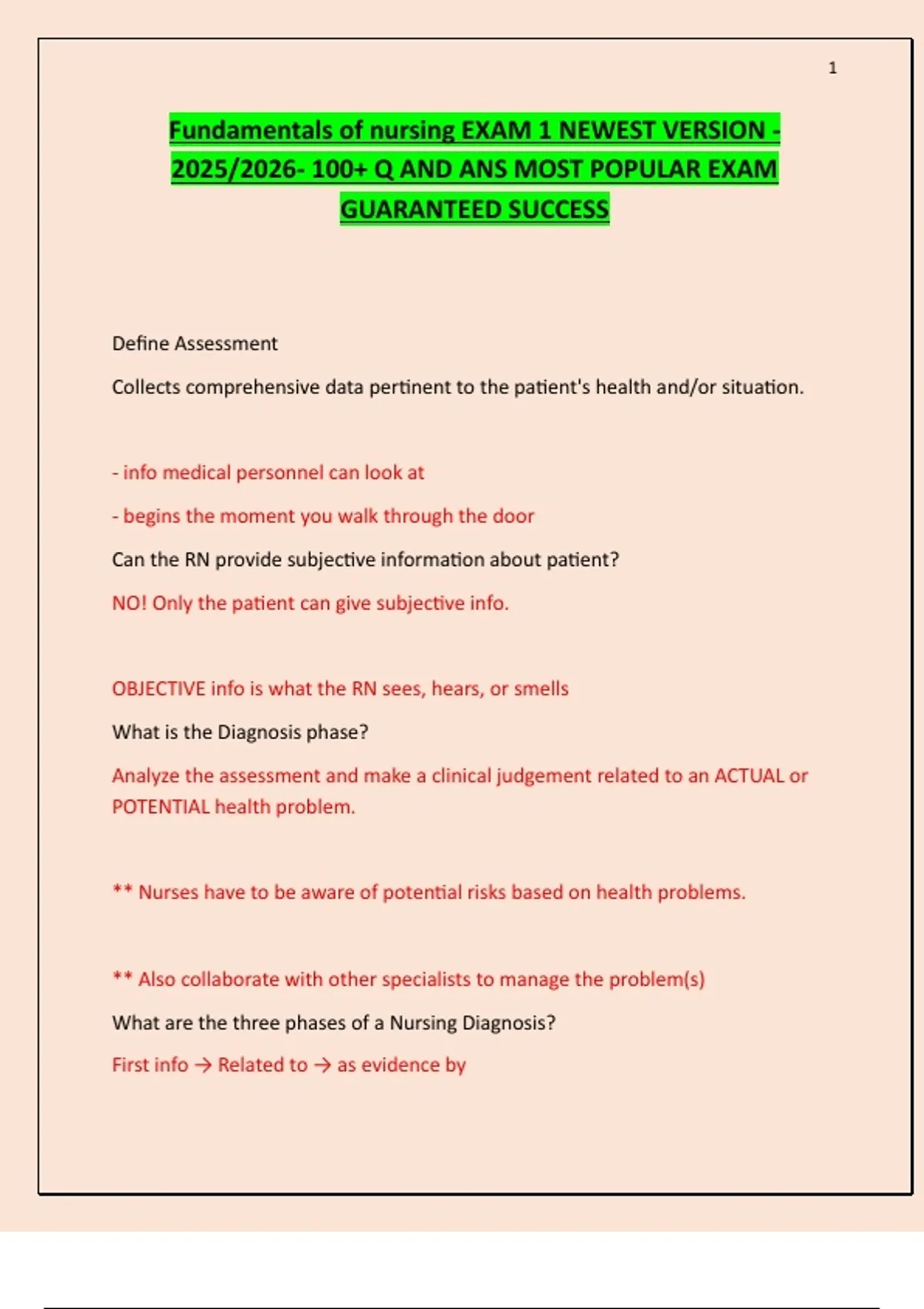 1

Fundamentals of nursing EXAM 1 NEWEST VERSION - 2025/2026- 100+ Q AND ANS MOST POPULAR EXAM GUARANTEED SUCCESS

Define Assessment

Collects comprehensive data pertinent to the patient's health and/or situation.

- info medical personnel can look at

- begins the moment you walk through the door

Can the RN provide subjective information about patient?

NO! Only the patient can give subjective info.

OBJECTIVE info is what the RN sees, hears, or smells

What is the Diagnosis phase?

Analyze the assessment and make a clinical judgement related to an ACTUAL or POTENTIAL health problem.

** Nurses have to be aware of potential risks based on health problems.

** Also collaborate with other specialists to manage the problem(s)

What are the three phases of a Nursing Diagnosis?

First info → Related to → as evidence by